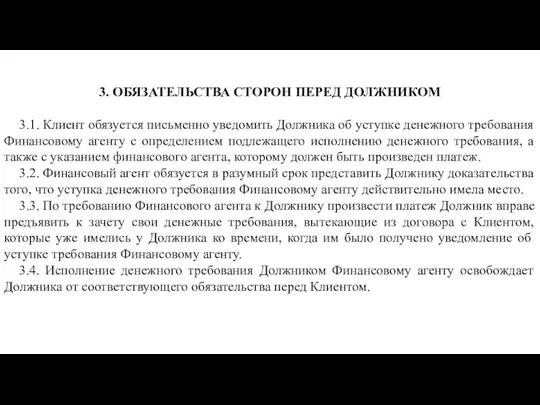 3. ОБЯЗАТЕЛЬСТВА СТОРОН ПЕРЕД ДОЛЖНИКОМ

3.1. Клиент обязуется письменно уведомить Должника об уступке денежного требования Финансовому агенту с определением подлежащего исполнению денежного требования, а также с указанием финансового агента, которому должен быть произведен платеж.

3.2. Финансовый агент обязуется в разумный срок представить Должнику доказательства того, что уступка денежного требования Финансовому агенту действительно имела место.

3.3. По требованию Финансового агента к Должнику произвести платеж Должник вправе предъявить к зачету свои денежные требования, вытекающие из договора с Клиентом, которые уже имелись у Должника ко времени, когда им было получено уведомление об уступке требования Финансовому агенту.

3.4. Исполнение денежного требования Должником Финансовому агенту освобождает Должника от соответствующего обязательства перед Клиентом.